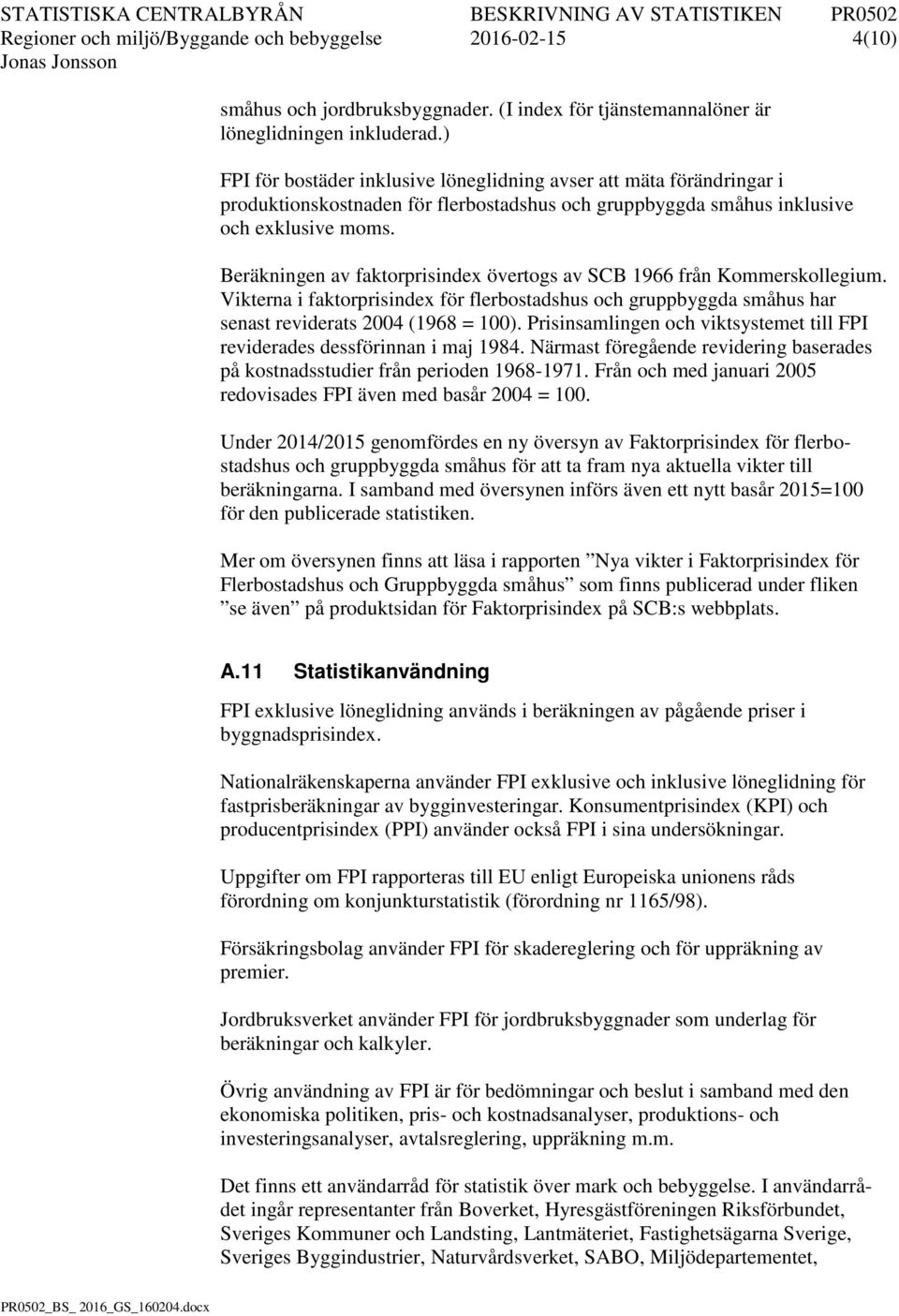 STATISTISKA CENTRALBYRÅN BESKRIVNING AV STATISTIKEN PR0502
Regioner och miljö/Byggande och bebyggelse 2016-02-15 4(10)
Jonas Jonsson

småhus och jordbruksbyggnader. (I index för tjänstemannalöner är löneglidningen inkluderad.)

FPI för bostäder inklusive löneglidning avser att mäta förändringar i produktionskostnaden för flerbostadshus och gruppbyggda småhus inklusive och exklusive moms.

Beräkningen av faktorprisindex övertogs av SCB 1966 från Kommerskollegium. Vikterna i faktorprisindex för flerbostadshus och gruppbyggda småhus har senast reviderats 2004 (1968 = 100). Prisinsamlingen och viktsystemet till FPI reviderades dessförinnan i maj 1984. Närmast föregående revidering baserades på kostnadsstudier från perioden 1968-1971. Från och med januari 2005 redovisades FPI även med basår 2004 = 100.

Under 2014/2015 genomfördes en ny översyn av Faktorprisindex för flerbostadshus och gruppbyggda småhus för att ta fram nya aktuella vikter till beräkningarna. I samband med översynen införs även ett nytt basår 2015=100 för den publicerade statistiken.

Mer om översynen finns att läsa i rapporten ”Nya vikter i Faktorprisindex för Flerbostadshus och Gruppbyggda småhus” som finns publicerad under fliken ”se även” på produktsidan för Faktorprisindex på SCB:s webbplats.

A.11 Statistikanvändning

FPI exklusive löneglidning används i beräkningen av pågående priser i byggnadsprisindex.

Nationalräkenskaperna använder FPI exklusive och inklusive löneglidning för fastprisberäkningar av bygginvesteringar. Konsumentprisindex (KPI) och producentprisindex (PPI) använder också FPI i sina undersökningar.

Uppgifter om FPI rapporteras till EU enligt Europeiska unionens råds förordning om konjunkturstatistik (förordning nr 1165/98).

Försäkringsbolag använder FPI för skadereglering och för uppräkning av premier.

Jordbruksverket använder FPI för jordbruksbyggnader som underlag för beräkningar och kalkyler.

Övrig användning av FPI är för bedömningar och beslut i samband med den ekonomiska politiken, pris- och kostnadsanalyser, produktions- och investeringsanalyser, avtalsreglering, uppräkning m.m.

Det finns ett användarråd för statistik över mark och bebyggelse. I användarrådet ingår representanter från Boverket, Hyresgästföreningen Riksförbundet, Sveriges Kommuner och Landsting, Lantmäteriet, Fastighetsägarna Sverige, Sveriges Byggindustrier, Naturvårdsverket, SABO, Miljödepartementet,

PR0502_BS_ 2016_GS_160204.docx